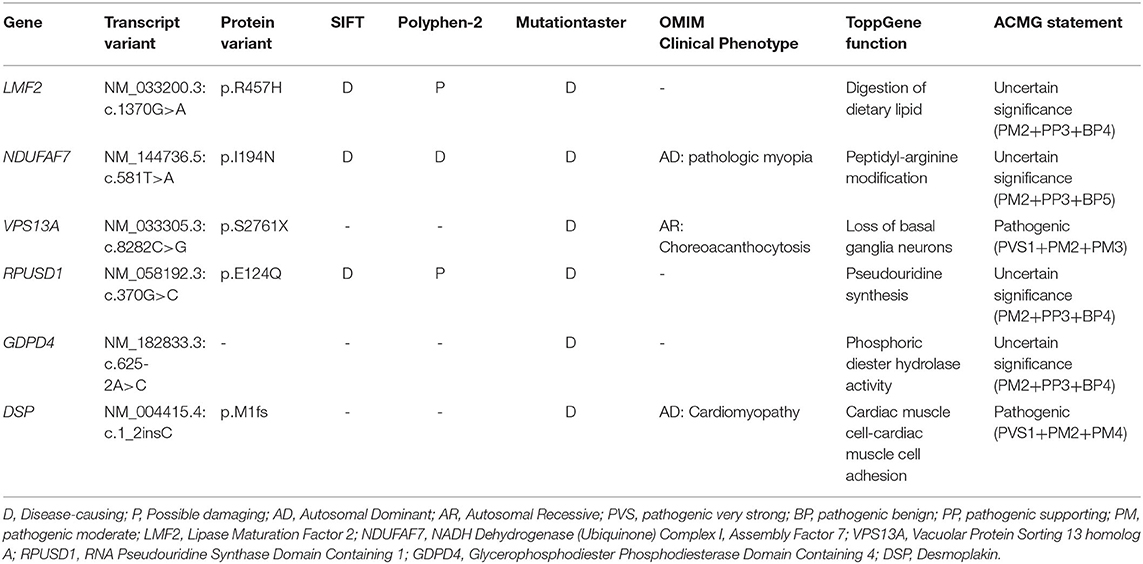 | Gene | Transcript variant | Protein variant | SIFT | Polyphen-2 | Mutationtaster | OMIM Clinical Phenotype | ToppGene function | ACMG statement |
|---|---|---|---|---|---|---|---|---|
| LMF2 | NM_033200.3: c.1370G>A | p.R457H | D | P | D | - | Digestion of dietary lipid | Uncertain significance (PM2+PP3+BP4) |
| NDUFAF7 | NM_144736.5: c.581T>A | p.I194N | D | D | D | AD: pathologic myopia | Peptidyl-arginine modification | Uncertain significance (PM2+PP3+BP5) |
| VPS13A | NM_033305.3: c.8282C>G | p.S2761X | - | - | D | AR: Choreoacanthocytosis | Loss of basal ganglia neurons | Pathogenic (PVS1+PM2+PM3) |
| RPUSD1 | NM_058192.3: c.370G>C | p.E124Q | D | P | D | - | Pseudouridine synthesis | Uncertain significance (PM2+PP3+BP4) |
| GDPD4 | NM_182833.3: c.625-2A>C | - | - | - | D | - | Phosphoric diester hydrolase activity | Uncertain significance (PM2+PP3+BP4) |
| DSP | NM_004415.4: c.1_2insC | p.M1fs | - | - | D | AD: Cardiomyopathy | Cardiac muscle cell-cardiac muscle cell adhesion | Pathogenic (PVS1+PM2+PM4) |

D, Disease-causing; P, Possible damaging; AD, Autosomal Dominant; AR, Autosomal Recessive; PVS, pathogenic very strong; BP, pathogenic benign; PP, pathogenic supporting; PM, pathogenic moderate; LMF2, Lipase Maturation Factor 2; NDUFAF7, NADH Dehydrogenase (Ubiquinone) Complex I, Assembly Factor 7; VPS13A, Vacuolar Protein Sorting 13 homolog A; RPUSD1, RNA Pseudouridine Synthase Domain Containing 1; GDPD4, Glycerophosphodiester Phosphodiesterase Domain Containing 4; DSP, Desmoplakin.